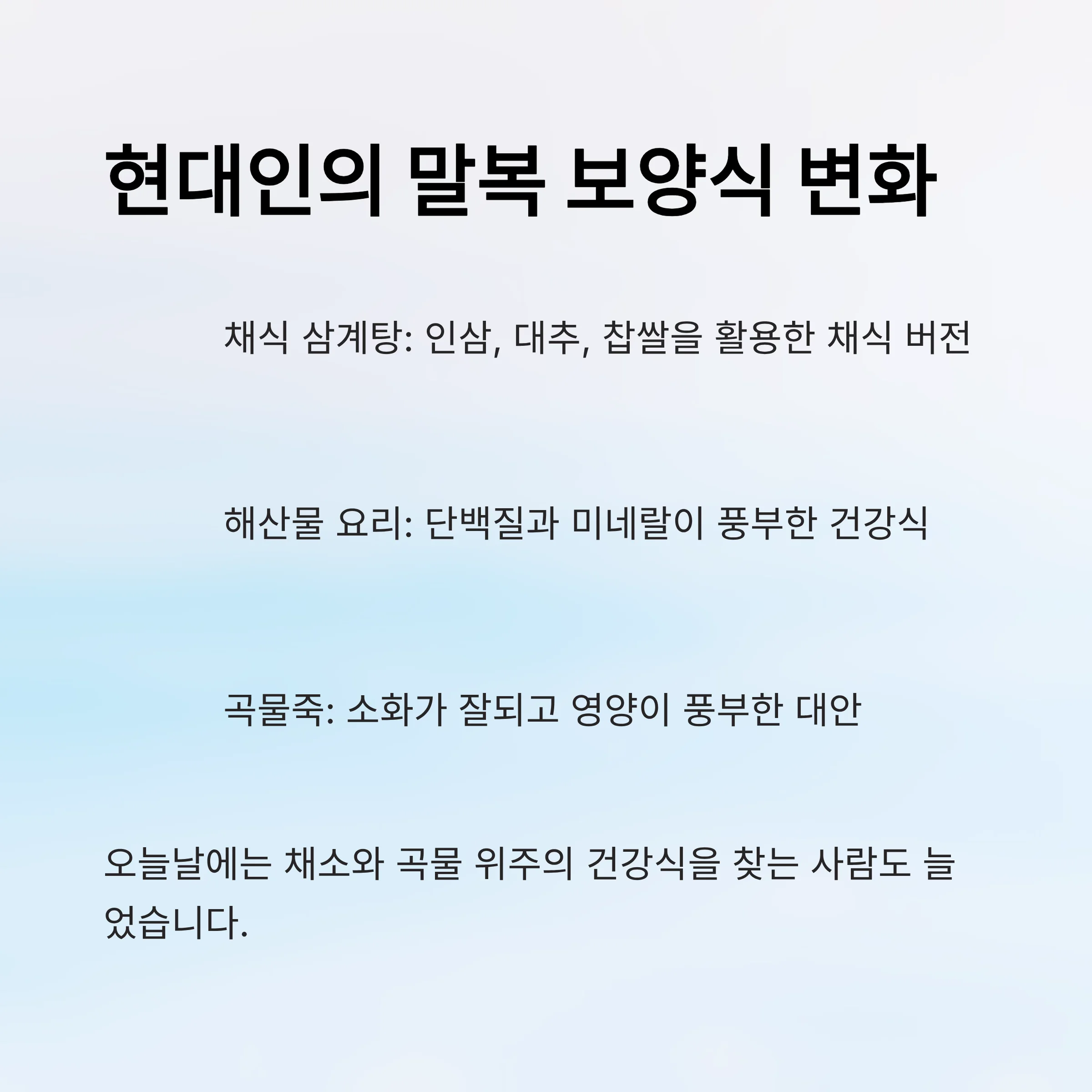 현대인의 말복 보양식 변화

채식 삼계탕: 인삼, 대추, 찹쌀을 활용한 채식 버전

해산물 요리: 단백질과 미네랄이 풍부한 건강식

곡물죽: 소화가 잘되고 영양이 풍부한 대안

오늘날에는 채소와 곡물 위주의 건강식을 찾는 사람도 늘었습니다.